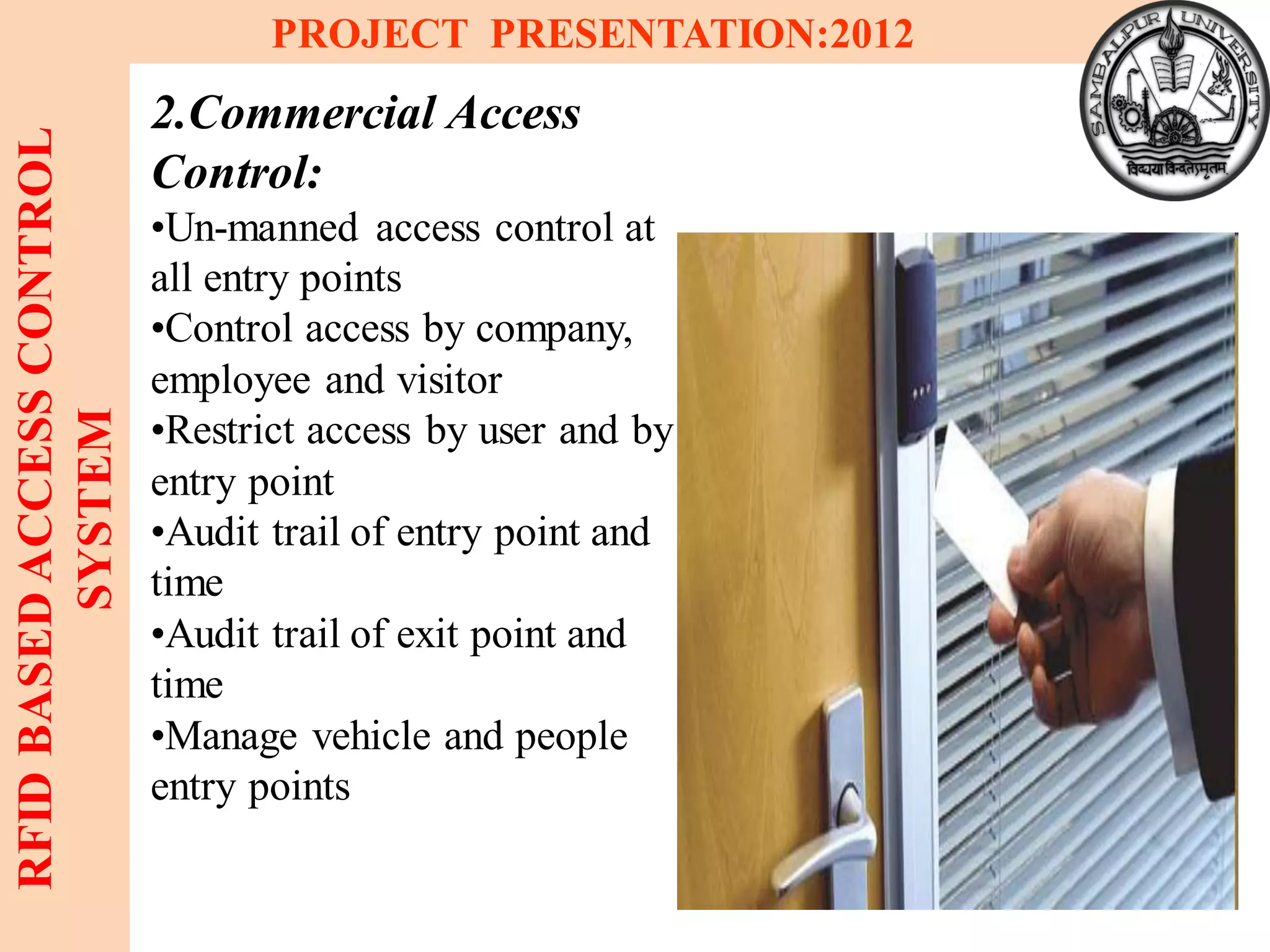 PROJECT PRESENTATION:2012

SAMBALPUR UNIVERSITY

विद्यया विन्दतेऽमृतम्

RFID BASED ACCESS CONTROL SYSTEM

2.Commercial Access Control:

•Un-manned access control at all entry points
•Control access by company, employee and visitor
•Restrict access by user and by entry point
•Audit trail of entry point and time
•Audit trail of exit point and time
•Manage vehicle and people entry points